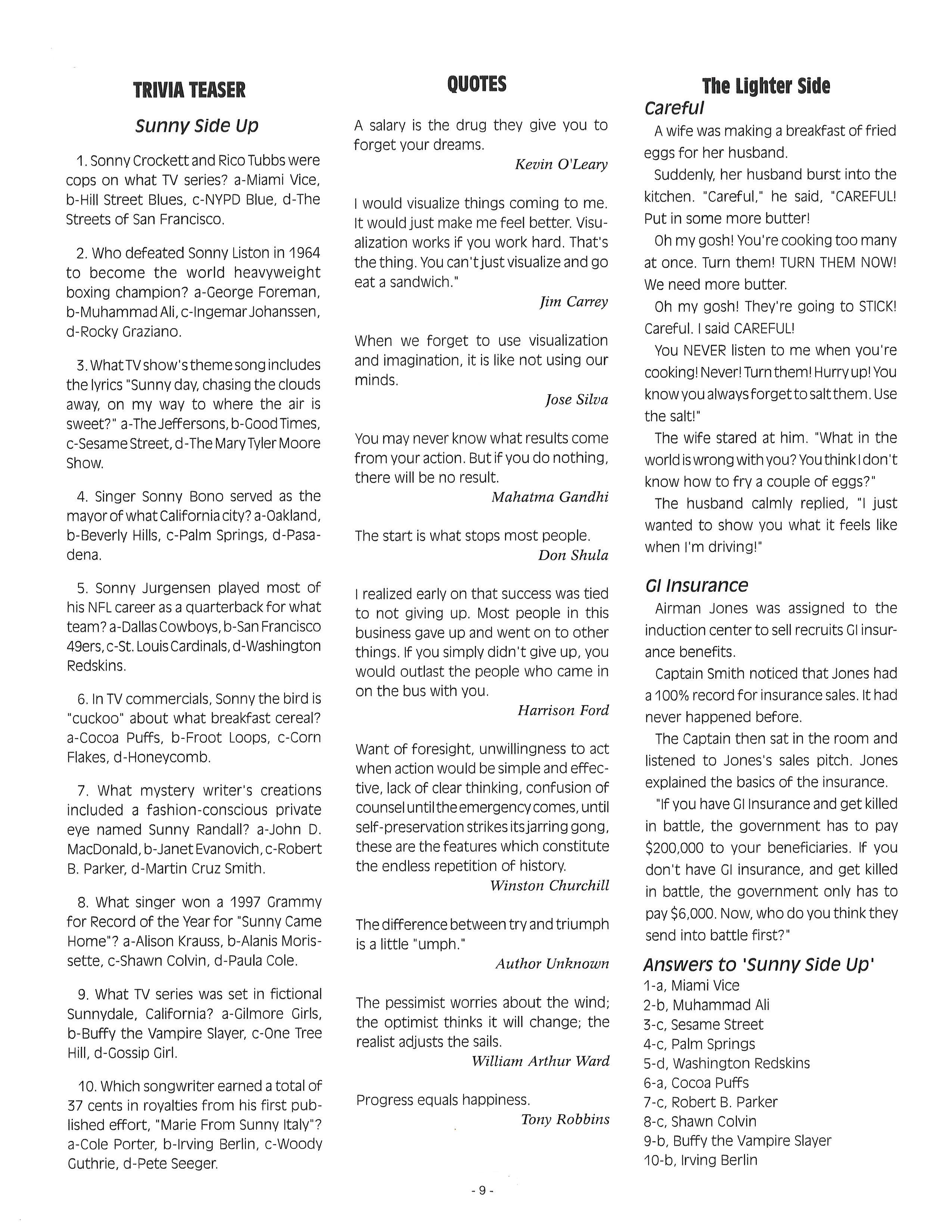 TRIVIA TEASER

Sunny Side Up

1. Sonny Crockett and Rico Tubbs were cops on what TV series? a-Miami Vice, b-Hill Street Blues, c-NYPD Blue, d-The Streets of San Francisco.

2. Who defeated Sonny Liston in 1964 to become the world heavyweight boxing champion? a-George Foreman, b-Muhammad Ali, c-Ingemar Johanssen, d-Rocky Graziano.

3. What TV show's theme song includes the lyrics "Sunny day, chasing the clouds away, on my way to where the air is sweet?" a-The Jeffersons, b-Good Times, c-Sesame Street, d-The Mary Tyler Moore Show.

4. Singer Sonny Bono served as the mayor of what California city? a-Oakland, b-Beverly Hills, c-Palm Springs, d-Pasadena.

5. Sonny Jurgensen played most of his NFL career as a quarterback for what team? a-Dallas Cowboys, b-San Francisco 49ers, c-St. Louis Cardinals, d-Washington Redskins.

6. In TV commercials, Sonny the bird is "cuckoo" about what breakfast cereal? a-Cocoa Puffs, b-Froot Loops, c-Corn Flakes, d-Honeycomb.

7. What mystery writer's creations included a fashion-conscious private eye named Sunny Randall? a-John D. MacDonald, b-Janet Evanovich, c-Robert B. Parker, d-Martin Cruz Smith.

8. What singer won a 1997 Grammy for Record of the Year for "Sunny Came Home"? a-Alison Krauss, b-Alanis Morissette, c-Shawn Colvin, d-Paula Cole.

9. What TV series was set in fictional Sunnydale, California? a-Gilmore Girls, b-Buffy the Vampire Slayer, c-One Tree Hill, d-Gossip Girl.

10. Which songwriter earned a total of 37 cents in royalties from his first published effort, "Marie From Sunny Italy"? a-Cole Porter, b-Irving Berlin, c-Woody Guthrie, d-Pete Seeger.

QUOTES

A salary is the drug they give you to forget your dreams.
Kevin O'Leary

I would visualize things coming to me. It would just make me feel better. Visualization works if you work hard. That's the thing. You can't just visualize and go eat a sandwich."
Jim Carrey

When we forget to use visualization and imagination, it is like not using our minds.
Jose Silva

You may never know what results come from your action. But if you do nothing, there will be no result.
Mahatma Gandhi

The start is what stops most people.
Don Shula

I realized early on that success was tied to not giving up. Most people in this business gave up and went on to other things. If you simply didn't give up, you would outlast the people who came in on the bus with you.
Harrison Ford

Want of foresight, unwillingness to act when action would be simple and effective, lack of clear thinking, confusion of counsel until the emergency comes, until self-preservation strikes its jarring gong, these are the features which constitute the endless repetition of history.
Winston Churchill

The difference between try and triumph is a little "umph."
Author Unknown

The pessimist worries about the wind; the optimist thinks it will change; the realist adjusts the sails.
William Arthur Ward

Progress equals happiness.
Tony Robbins

The Lighter Side

Careful

A wife was making a breakfast of fried eggs for her husband.

Suddenly, her husband burst into the kitchen. "Careful," he said, "CAREFUL! Put in some more butter!

Oh my gosh! You're cooking too many at once. Turn them! TURN THEM NOW! We need more butter.

Oh my gosh! They're going to STICK! Careful. I said CAREFUL!

You NEVER listen to me when you're cooking! Never! Turn them! Hurry up! You know you always forget to salt them. Use the salt!"

The wife stared at him. "What in the world is wrong with you? You think I don't know how to fry a couple of eggs?"

The husband calmly replied, "I just wanted to show you what it feels like when I'm driving!"

GI Insurance

Airman Jones was assigned to the induction center to sell recruits GI insurance benefits.

Captain Smith noticed that Jones had a 100% record for insurance sales. It had never happened before.

The Captain then sat in the room and listened to Jones's sales pitch. Jones explained the basics of the insurance.

"If you have GI Insurance and get killed in battle, the government has to pay $200,000 to your beneficiaries. If you don't have GI insurance, and get killed in battle, the government only has to pay $6,000. Now, who do you think they send into battle first?"

Answers to 'Sunny Side Up'
1-a, Miami Vice
2-b, Muhammad Ali
3-c, Sesame Street
4-c, Palm Springs
5-d, Washington Redskins
6-a, Cocoa Puffs
7-c, Robert B. Parker
8-c, Shawn Colvin
9-b, Buffy the Vampire Slayer
10-b, Irving Berlin

- 9 -